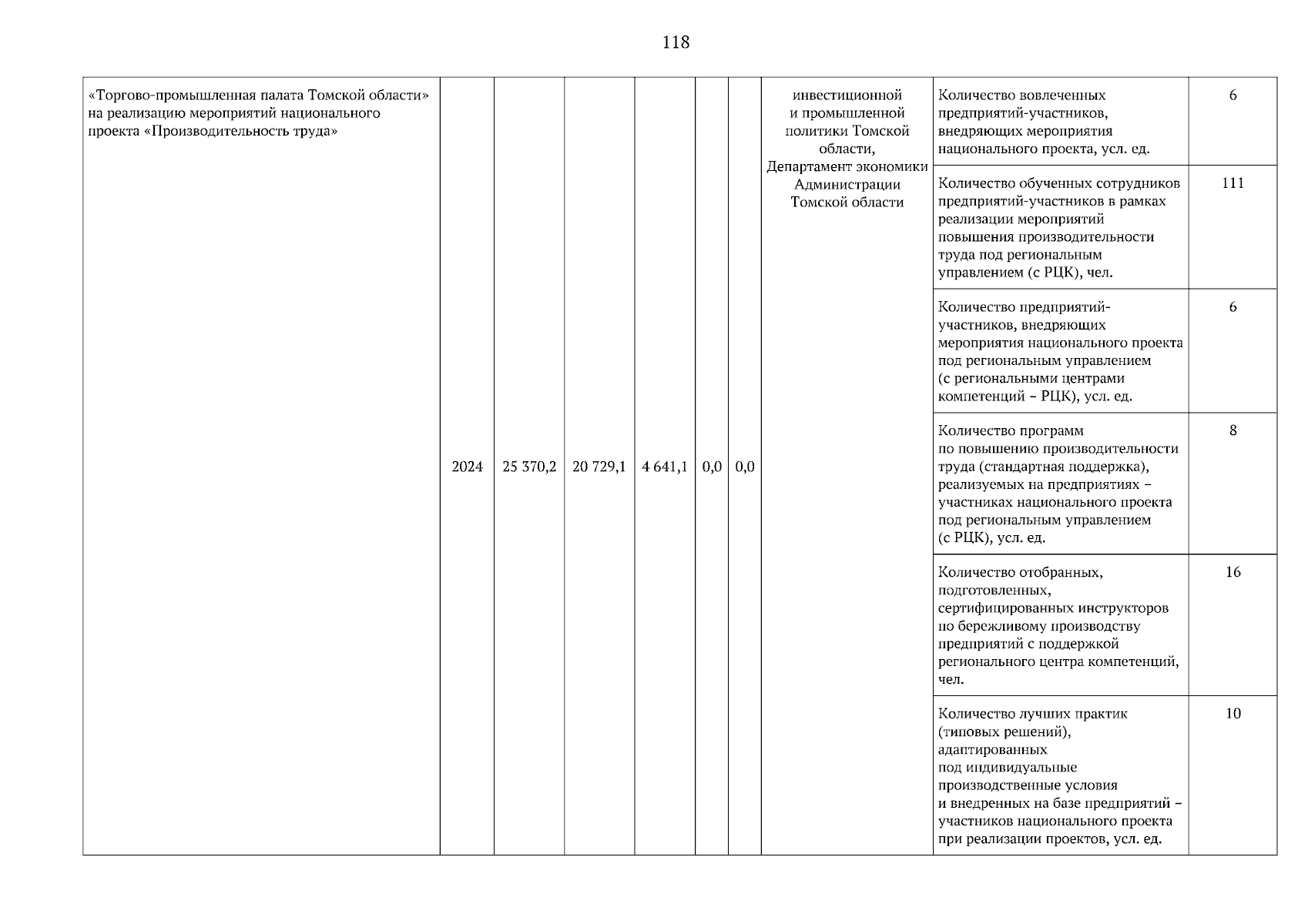 118

| | | | | | | | | | |
|---|---|---|---|---|---|---|---|---|---|
| «Торгово-промышленная палата Томской области» на реализацию мероприятий национального проекта «Производительность труда» | 2024 | 25 370,2 | 20 729,1 | 4 641,1 | 0,0 | 0,0 | инвестиционной и промышленной политики Томской области, Департамент экономики Администрации Томской области | Количество вовлеченных предприятий-участников, внедряющих мероприятия национального проекта, усл. ед. | 6 |
| | | | | | | | | Количество обученных сотрудников предприятий-участников в рамках реализации мероприятий повышения производительности труда под региональным управлением (с РЦК), чел. | 111 |
| | | | | | | | | Количество предприятий-участников, внедряющих мероприятия национального проекта под региональным управлением (с региональными центрами компетенций – РЦК), усл. ед. | 6 |
| | | | | | | | | Количество программ по повышению производительности труда (стандартная поддержка), реализуемых на предприятиях – участниках национального проекта под региональным управлением (с РЦК), усл. ед. | 8 |
| | | | | | | | | Количество отобранных, подготовленных, сертифицированных инструкторов по бережливому производству предприятий с поддержкой регионального центра компетенций, чел. | 16 |
| | | | | | | | | Количество лучших практик (типовых решений), адаптированных под индивидуальные производственные условия и внедренных на базе предприятий – участников национального проекта при реализации проектов, усл. ед. | 10 |